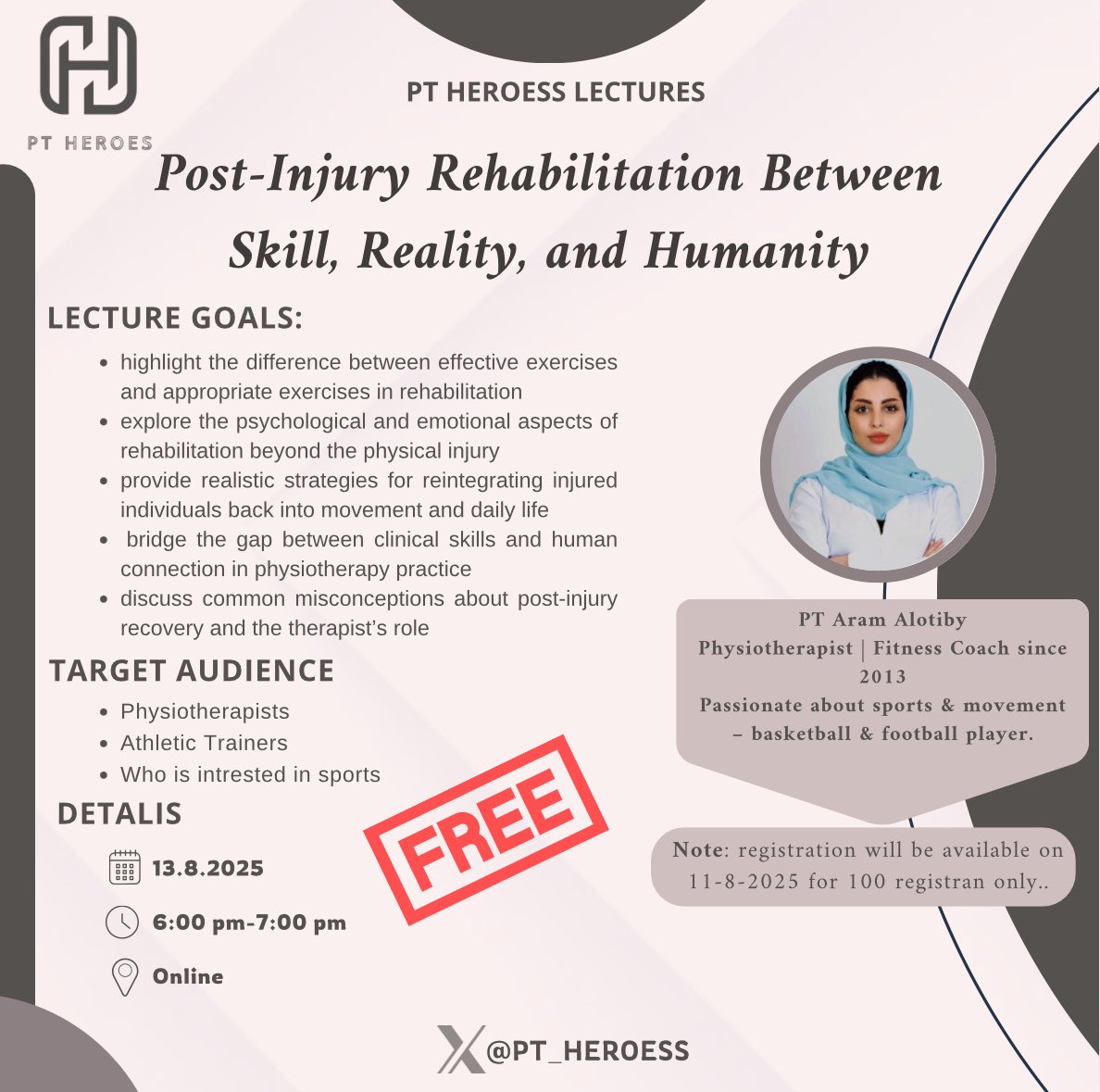 PT HEROES

PT HEROESS LECTURES

Post-Injury Rehabilitation Between Skill, Reality, and Humanity

LECTURE GOALS:

• highlight the difference between effective exercises and appropriate exercises in rehabilitation
• explore the psychological and emotional aspects of rehabilitation beyond the physical injury
• provide realistic strategies for reintegrating injured individuals back into movement and daily life
• bridge the gap between clinical skills and human connection in physiotherapy practice
• discuss common misconceptions about post-injury recovery and the therapist's role

TARGET AUDIENCE

• Physiotherapists
• Athletic Trainers
• Who is intrested in sports

DETALIS

13.8.2025

6:00 pm-7:00 pm

Online

FREE

PT Aram Alotiby
Physiotherapist | Fitness Coach since 2013
Passionate about sports & movement – basketball & football player.

Note: registration will be available on 11-8-2025 for 100 registran only..

@PT_HEROESS